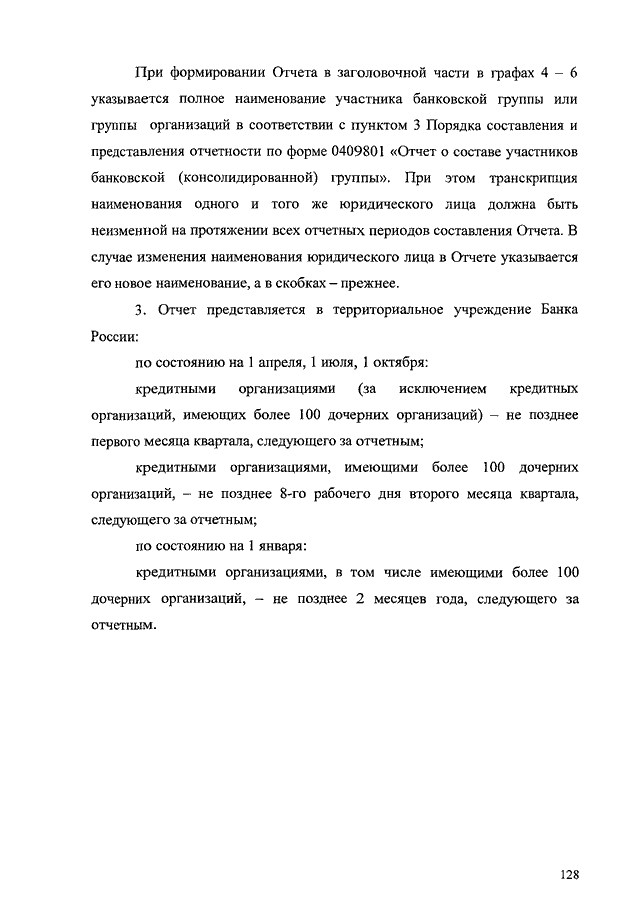 При формировании Отчета в заголовочной части в графах 4 – 6 указывается полное наименование участника банковской группы или группы организаций в соответствии с пунктом 3 Порядка составления и представления отчетности по форме 0409801 «Отчет о составе участников банковской (консолидированной) группы». При этом транскрипция наименования одного и того же юридического лица должна быть неизменной на протяжении всех отчетных периодов составления Отчета. В случае изменения наименования юридического лица в Отчете указывается его новое наименование, а в скобках – прежнее.

3. Отчет представляется в территориальное учреждение Банка России:

по состоянию на 1 апреля, 1 июля, 1 октября:

кредитными организациями (за исключением кредитных организаций, имеющих более 100 дочерних организаций) – не позднее первого месяца квартала, следующего за отчетным;

кредитными организациями, имеющими более 100 дочерних организаций, – не позднее 8-го рабочего дня второго месяца квартала, следующего за отчетным;

по состоянию на 1 января:

кредитными организациями, в том числе имеющими более 100 дочерних организаций, – не позднее 2 месяцев года, следующего за отчетным.

128